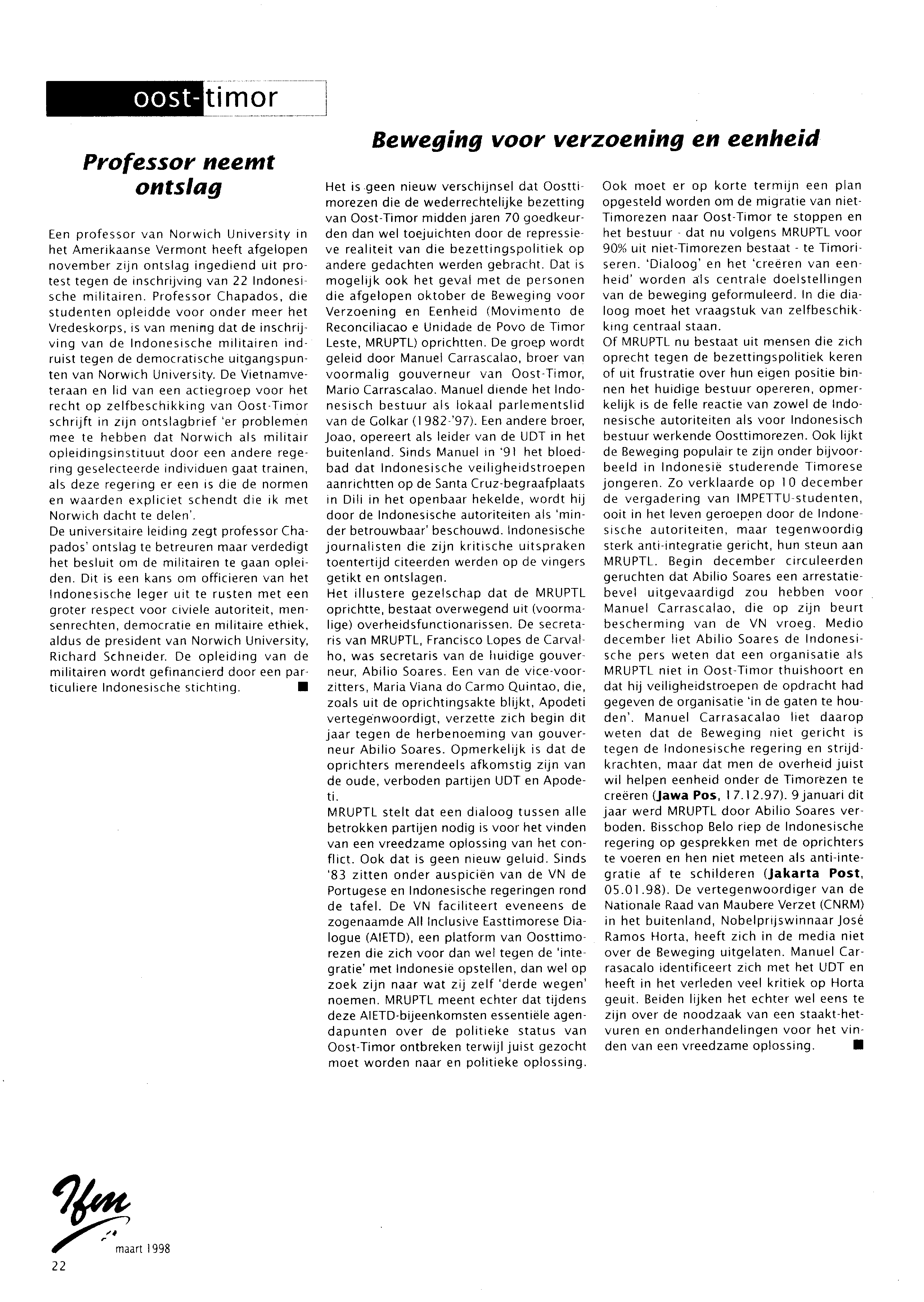 oost-timor

Professor neemt ontslag

Een professor van Norwich University in het Amerikaanse Vermont heeft afgelopen november zijn ontslag ingediend uit protest tegen de inschrijving van 22 Indonesische militairen. Professor Chapados, die studenten opleidde voor onder meer het Vredeskorps, is van mening dat de inschrijving van de Indonesische militairen indruist tegen de democratische uitgangspunten van Norwich University. De Vietnamveteraan en lid van een actiegroep voor het recht op zelfbeschikking van Oost-Timor schrijft in zijn ontslagbrief 'er problemen mee te hebben dat Norwich als militair opleidingsinstituut door een andere regering geselecteerde individuen gaat trainen, als deze regering er een is die de normen en waarden expliciet schendt die ik met Norwich dacht te delen'.
De universitaire leiding zegt professor Chapados' ontslag te betreuren maar verdedigt het besluit om de militairen te gaan opleiden. Dit is een kans om officieren van het Indonesische leger uit te rusten met een groter respect voor civiele autoriteit, mensenrechten, democratie en militaire ethiek, aldus de president van Norwich University, Richard Schneider. De opleiding van de militairen wordt gefinancierd door een particuliere Indonesische stichting. ■

Beweging voor verzoening en eenheid

Het is geen nieuw verschijnsel dat Oosttimorezen die de wederrechtelijke bezetting van Oost-Timor midden jaren 70 goedkeurden dan wel toejuichten door de repressieve realiteit van die bezettingspolitiek op andere gedachten werden gebracht. Dat is mogelijk ook het geval met de personen die afgelopen oktober de Beweging voor Verzoening en Eenheid (Movimento de Reconciliacao e Unidade de Povo de Timor Leste, MRUPTL) oprichtten. De groep wordt geleid door Manuel Carrascalao, broer van voormalig gouverneur van Oost-Timor, Mario Carrascalao. Manuel diende het Indonesisch bestuur als lokaal parlementslid van de Golkar (1982-'97). Een andere broer, Joao, opereert als leider van de UDT in het buitenland. Sinds Manuel in '91 het bloedbad dat Indonesische veiligheidstroepen aanrichtten op de Santa Cruz-begraafplaats in Dili in het openbaar hekelde, wordt hij door de Indonesische autoriteiten als 'minder betrouwbaar' beschouwd. Indonesische journalisten die zijn kritische uitspraken toentertijd citeerden werden op de vingers getikt en ontslagen.
Het illustere gezelschap dat de MRUPTL oprichtte, bestaat overwegend uit (voormalige) overheidsfunctionarissen. De secretaris van MRUPTL, Francisco Lopes de Carvalho, was secretaris van de huidige gouverneur, Abilio Soares. Een van de vice-voorzitters, Maria Viana do Carmo Quintao, die, zoals uit de oprichtingsakte blijkt, Apodeti vertegenwoordigt, verzette zich begin dit jaar tegen de herbenoeming van gouverneur Abilio Soares. Opmerkelijk is dat de oprichters merendeels afkomstig zijn van de oude, verboden partijen UDT en Apodeti.
MRUPTL stelt dat een dialoog tussen alle betrokken partijen nodig is voor het vinden van een vreedzame oplossing van het conflict. Ook dat is geen nieuw geluid. Sinds '83 zitten onder auspiciën van de VN de Portugese en Indonesische regeringen rond de tafel. De VN faciliteert eveneens de zogenaamde All Inclusive Easttimorese Dialogue (AIETD), een platform van Oosttimorezen die zich voor dan wel tegen de 'integratie' met Indonesië opstellen, dan wel op zoek zijn naar wat zij zelf 'derde wegen' noemen. MRUPTL meent echter dat tijdens deze AIETD-bijeenkomsten essentiële agendapunten over de politieke status van Oost-Timor ontbreken terwijl juist gezocht moet worden naar en politieke oplossing.
Ook moet er op korte termijn een plan opgesteld worden om de migratie van niet-Timorezen naar Oost-Timor te stoppen en het bestuur - dat nu volgens MRUPTL voor 90% uit niet-Timorezen bestaat - te Timoriseren. 'Dialoog' en het 'creëren van eenheid' worden als centrale doelstellingen van de beweging geformuleerd. In die dialoog moet het vraagstuk van zelfbeschikking centraal staan.
Of MRUPTL nu bestaat uit mensen die zich oprecht tegen de bezettingspolitiek keren of uit frustratie over hun eigen positie binnen het huidige bestuur opereren, opmerkelijk is de felle reactie van zowel de Indonesische autoriteiten als voor Indonesisch bestuur werkende Oosttimorezen. Ook lijkt de Beweging populair te zijn onder bijvoorbeeld in Indonesië studerende Timorese jongeren. Zo verklaarde op 10 december de vergadering van IMPETTU-studenten, ooit in het leven geroepen door de Indonesische autoriteiten, maar tegenwoordig sterk anti-integratie gericht, hun steun aan MRUPTL. Begin december circuleerden geruchten dat Abilio Soares een arrestatiebevel uitgevaardigd zou hebben voor Manuel Carrascalao, die op zijn beurt bescherming van de VN vroeg. Medio december liet Abilio Soares de Indonesische pers weten dat een organisatie als MRUPTL niet in Oost-Timor thuishoort en dat hij veiligheidstroepen de opdracht had gegeven de organisatie 'in de gaten te houden'. Manuel Carrasacalao liet daarop weten dat de Beweging niet gericht is tegen de Indonesische regering en strijdkrachten, maar dat men de overheid juist wil helpen eenheid onder de Timorezen te creëren (Jawa Pos, 17.12.97). 9 januari dit jaar werd MRUPTL door Abilio Soares verboden. Bisschop Belo riep de Indonesische regering op gesprekken met de oprichters te voeren en hen niet meteen als anti-integratie af te schilderen (Jakarta Post, 05.01.98). De vertegenwoordiger van de Nationale Raad van Maubere Verzet (CNRM) in het buitenland, Nobelprijswinnaar José Ramos Horta, heeft zich in de media niet over de Beweging uitgelaten. Manuel Carrasacalo identificeert zich met het UDT en heeft in het verleden veel kritiek op Horta geuit. Beiden lijken het echter wel eens te zijn over de noodzaak van een staakt-het-vuren en onderhandelingen voor het vinden van een vreedzame oplossing. ■

Ifm
maart 1998
22